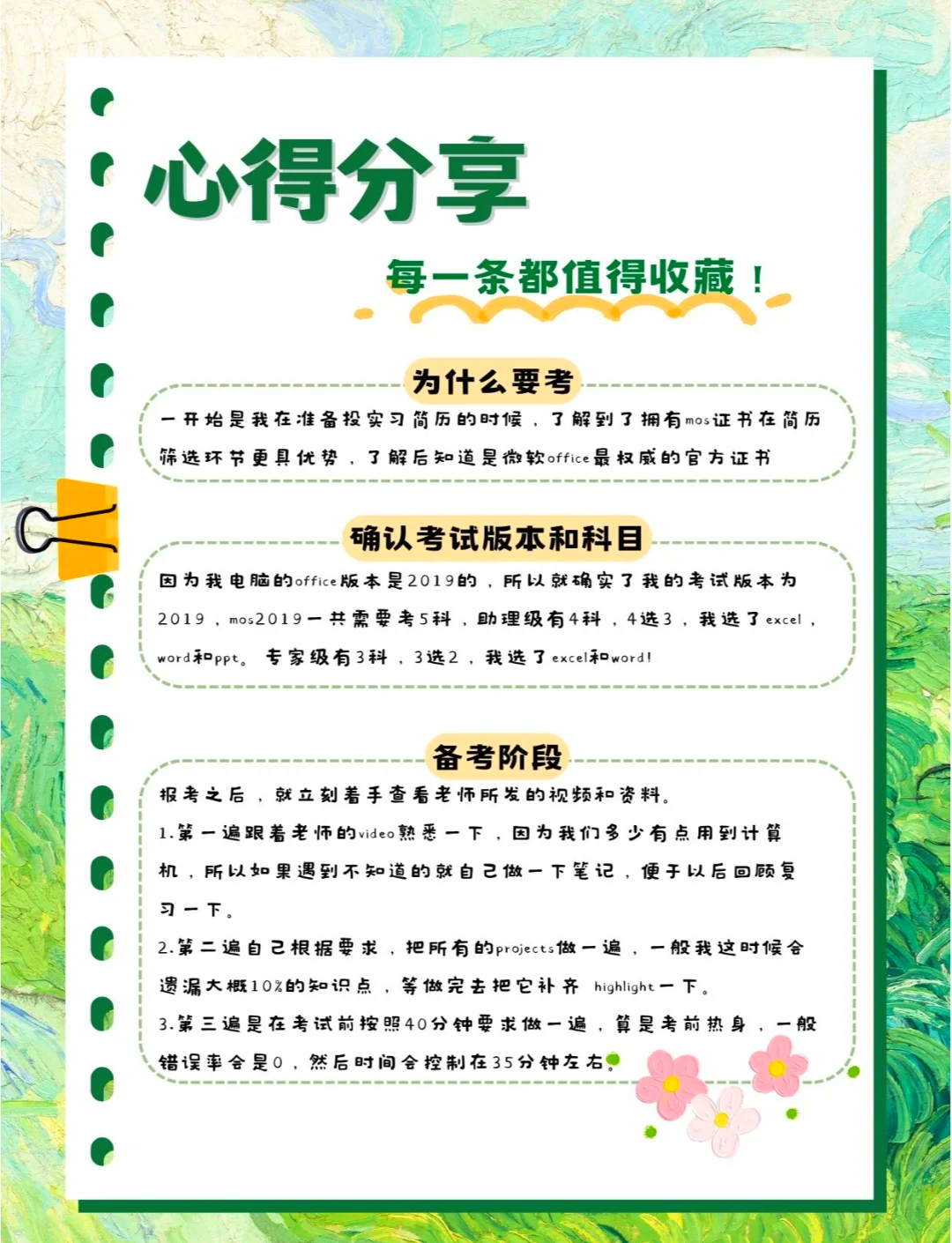 心得分享

每一条都值得收藏！

为什么要考

一开始是我在准备投实习简历的时候，了解到了拥有mos证书在简历筛选环节更具优势，了解后知道是微软office最权威的官方证书

确认考试版本和科目

因为我电脑的office版本是2019的，所以就确实了我的考试版本为2019，mos2019一共需要考5科，助理级有4科，4选3，我选了excel，word和ppt。专家级有3科，3选2，我选了excel和word!

备考阶段

报考之后，就立刻着手查看老师所发的视频和资料。

1.第一遍跟着老师的video熟悉一下，因为我们多少有点用到计算机，所以如果遇到不知道的就自己做一下笔记，便于以后回顾复习一下。

2.第二遍自己根据要求，把所有的projects做一遍，一般我这时候会遗漏大概10%的知识点，等做完去把它补齐 highlight一下。

3.第三遍是在考试前按照40分钟要求做一遍，算是考前热身，一般错误率会是0，然后时间会控制在35分钟左右。